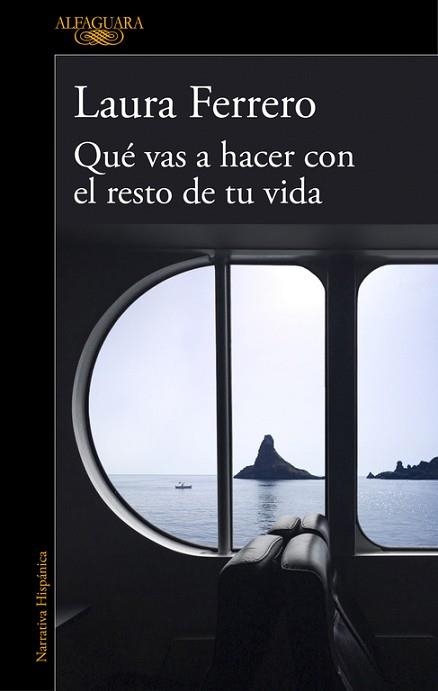 ALFAGUARA

Laura Ferrero

Qué vas a hacer con el resto de tu vida

Narrativa Hispánica